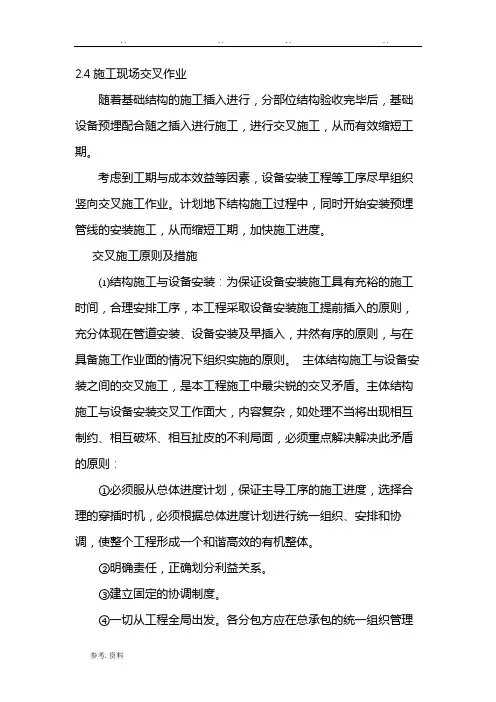 .. .. .. ..

2.4 施工现场交叉作业

随着基础结构的施工插入进行，分部位结构验收完毕后，基础设备预埋配合随之插入进行施工，进行交叉施工，从而有效缩短工期。

考虑到工期与成本效益等因素，设备安装工程等工序尽早组织竖向交叉施工作业。计划地下结构施工过程中，同时开始安装预埋管线的安装施工，从而缩短工期，加快施工进度。

交叉施工原则及措施

⑴结构施工与设备安装：为保证设备安装施工具有充裕的施工时间，合理安排工序，本工程采取设备安装施工提前插入的原则，充分体现在管道安装、设备安装及早插入，井然有序的原则，与在具备施工作业面的情况下组织实施的原则。 主体结构施工与设备安装之间的交叉施工，是本工程施工中最尖锐的交叉矛盾。主体结构施工与设备安装交叉工作面大，内容复杂，如处理不当将出现相互制约、相互破坏、相互扯皮的不利局面，必须重点解决解决此矛盾的原则：

①必须服从总体进度计划，保证主导工序的施工进度，选择合理的穿插时机，必须根据总体进度计划进行统一组织、安排和协调，使整个工程形成一个和谐高效的有机整体。

②明确责任，正确划分利益关系。

③建立固定的协调制度。

④一切从工程全局出发。各分包方应在总承包的统一组织管理

参考. 资料